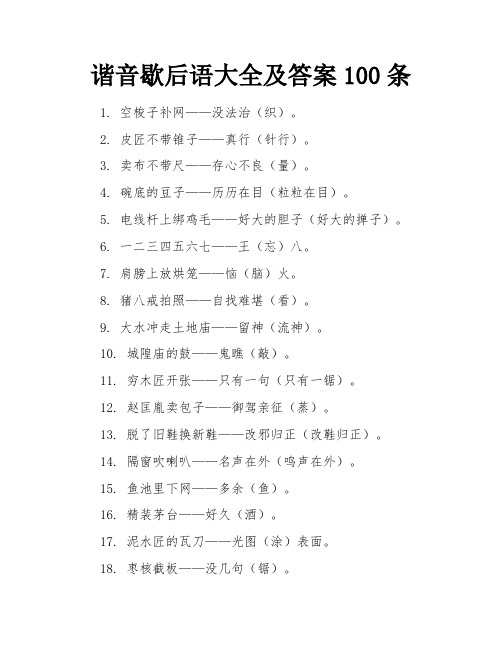 谐音歇后语大全及答案 100 条

1. 空梭子补网——没法治（织）。

2. 皮匠不带锥子——真行（针行）。

3. 卖布不带尺——存心不良（量）。

4. 碗底的豆子——历历在目（粒粒在目）。

5. 电线杆上绑鸡毛——好大的胆子（好大的掸子）。

6. 一二三四五六七——王（忘）八。

7. 肩膀上放烘笼——恼（脑）火。

8. 猪八戒拍照——自找难堪（看）。

9. 大水冲走土地庙——留神（流神）。

10. 城隍庙的鼓——鬼瞧（敲）。

11. 穷木匠开张——只有一句（只有一锯）。

12. 赵匡胤卖包子——御驾亲征（蒸）。

13. 脱了旧鞋换新鞋——改邪归正（改鞋归正）。

14. 隔窗吹喇叭——名声在外（鸣声在外）。

15. 鱼池里下网——多余（鱼）。

16. 精装茅台——好久（酒）。

17. 泥水匠的瓦刀——光图（涂）表面。

18. 枣核截板——没几句（锯）。